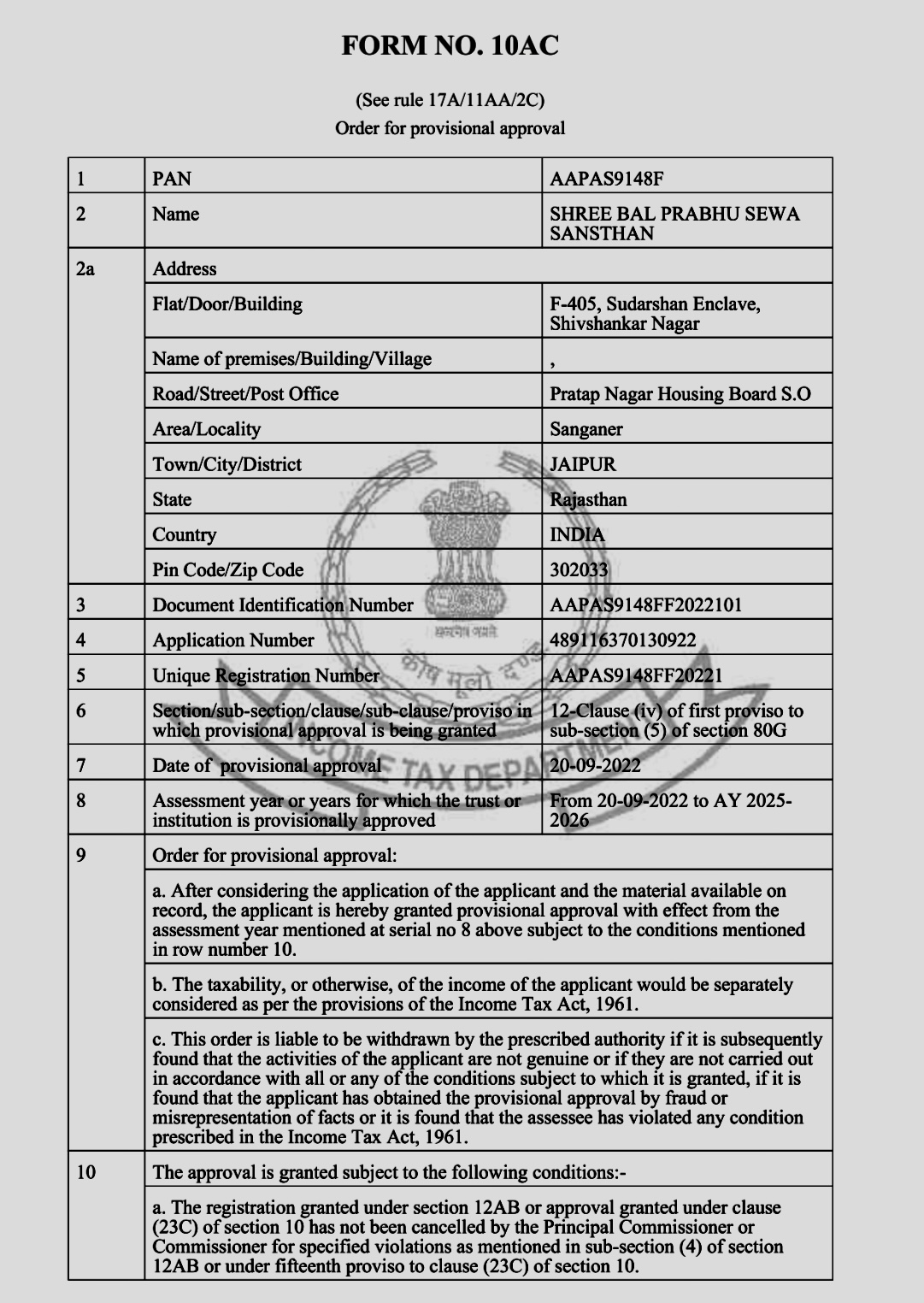 FORM NO. 10AC

(See rule 17A/11AA/2C)
Order for provisional approval

| 1 | PAN | AAPAS9148F |
|---|---|---|
| 2 | Name | SHREE BAL PRABHU SEWA SANSTHAN |
| 2a | Address | |
| | Flat/Door/Building | F-405, Sudarshan Enclave, Shivshankar Nagar |
| | Name of premises/Building/Village | , |
| | Road/Street/Post Office | Pratap Nagar Housing Board S.O |
| | Area/Locality | Sanganer |
| | Town/City/District | JAIPUR |
| | State | Rajasthan |
| | Country | INDIA |
| | Pin Code/Zip Code | 302033 |
| 3 | Document Identification Number | AAPAS9148FF2022101 |
| 4 | Application Number | 489116370130922 |
| 5 | Unique Registration Number | AAPAS9148FF20221 |
| 6 | Section/sub-section/clause/sub-clause/proviso in which provisional approval is being granted | 12-Clause (iv) of first proviso to sub-section (5) of section 80G |
| 7 | Date of provisional approval | 20-09-2022 |
| 8 | Assessment year or years for which the trust or institution is provisionally approved | From 20-09-2022 to AY 2025-2026 |
| 9 | Order for provisional approval: | |
| | a. After considering the application of the applicant and the material available on record, the applicant is hereby granted provisional approval with effect from the assessment year mentioned at serial no 8 above subject to the conditions mentioned in row number 10. | |
| | b. The taxability, or otherwise, of the income of the applicant would be separately considered as per the provisions of the Income Tax Act, 1961. | |
| | c. This order is liable to be withdrawn by the prescribed authority if it is subsequently found that the activities of the applicant are not genuine or if they are not carried out in accordance with all or any of the conditions subject to which it is granted, if it is found that the applicant has obtained the provisional approval by fraud or misrepresentation of facts or it is found that the assessee has violated any condition prescribed in the Income Tax Act, 1961. | |
| 10 | The approval is granted subject to the following conditions:- | |
| | a. The registration granted under section 12AB or approval granted under clause (23C) of section 10 has not been cancelled by the Principal Commissioner or Commissioner for specified violations as mentioned in sub-section (4) of section 12AB or under fifteenth proviso to clause (23C) of section 10. | |

सत्यमेव जयते
कोष मूलो दण्डः
INCOME TAX DEPARTMENT